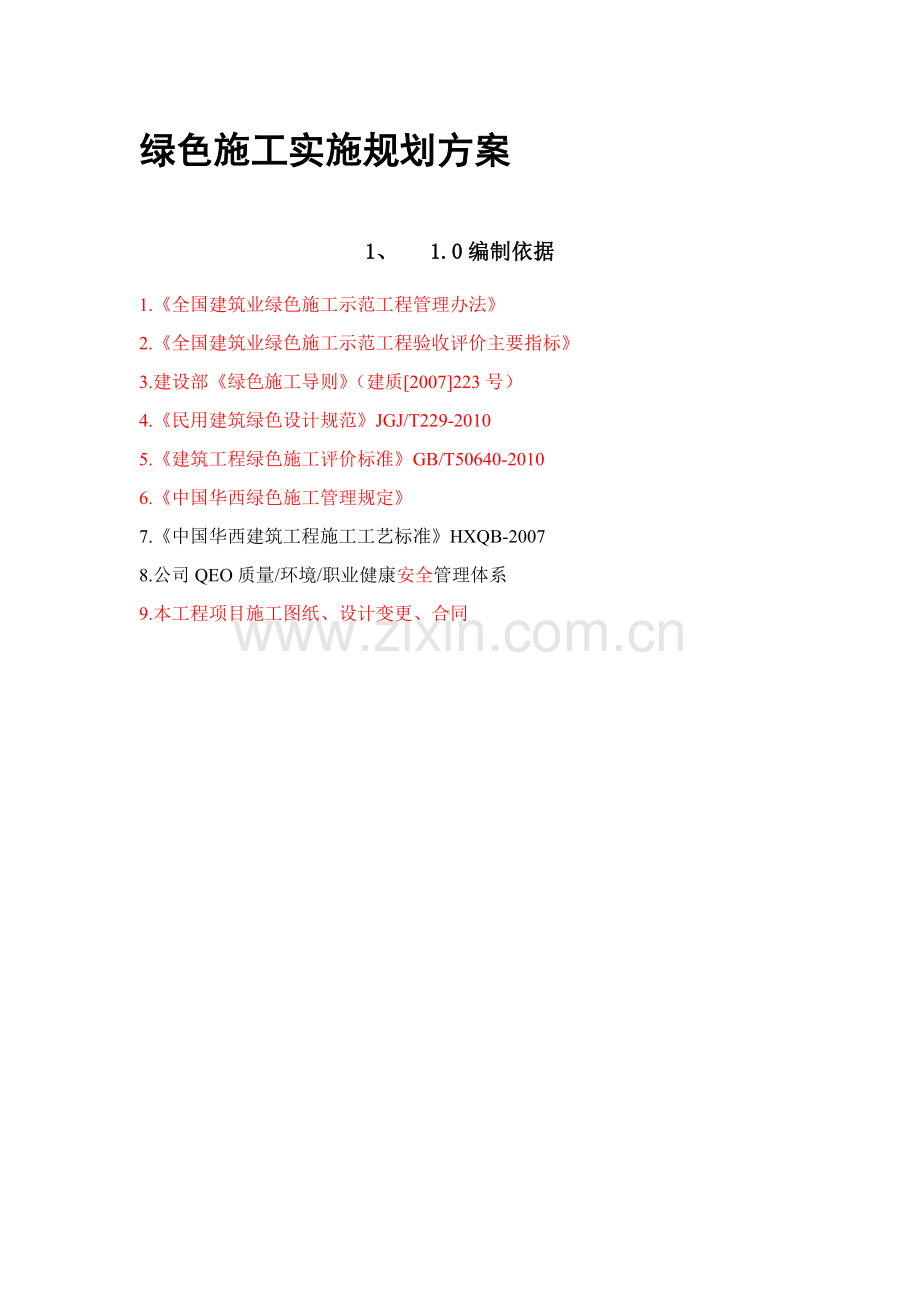 绿色施工实施规划方案

1、　1.0 编制依据

1.《全国建筑业绿色施工示范工程管理办法》

2.《全国建筑业绿色施工示范工程验收评价主要指标》

3.建设部《绿色施工导则》（建质[2007]223 号）

4.《民用建筑绿色设计规范》JGJ/T229-2010

5.《建筑工程绿色施工评价标准》GB/T50640-2010

6.《中国华西绿色施工管理规定》

7.《中国华西建筑工程施工工艺标准》HXQB-2007

8.公司 QEO 质量/环境/职业健康安全管理体系

9.本工程项目施工图纸、设计变更、合同

www.zixin.com.cn